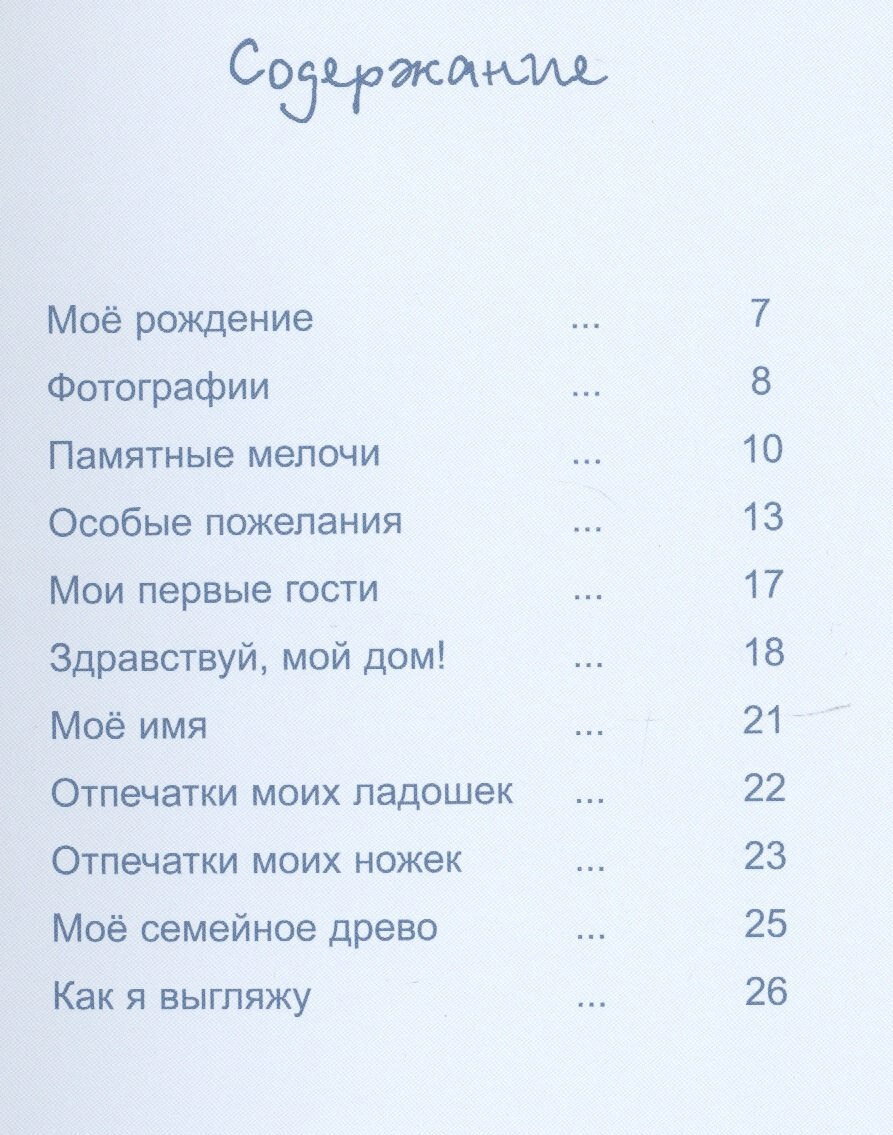 Содержание

Моё рождение 7

Фотографии 8

Памятные мелочи 10

Особые пожелания 13

Мои первые гости 17

Здравствуй, мой дом! 18

Моё имя 21

Отпечатки моих ладошек 22

Отпечатки моих ножек 23

Моё семейное древо 25

Как я выгляжу 26